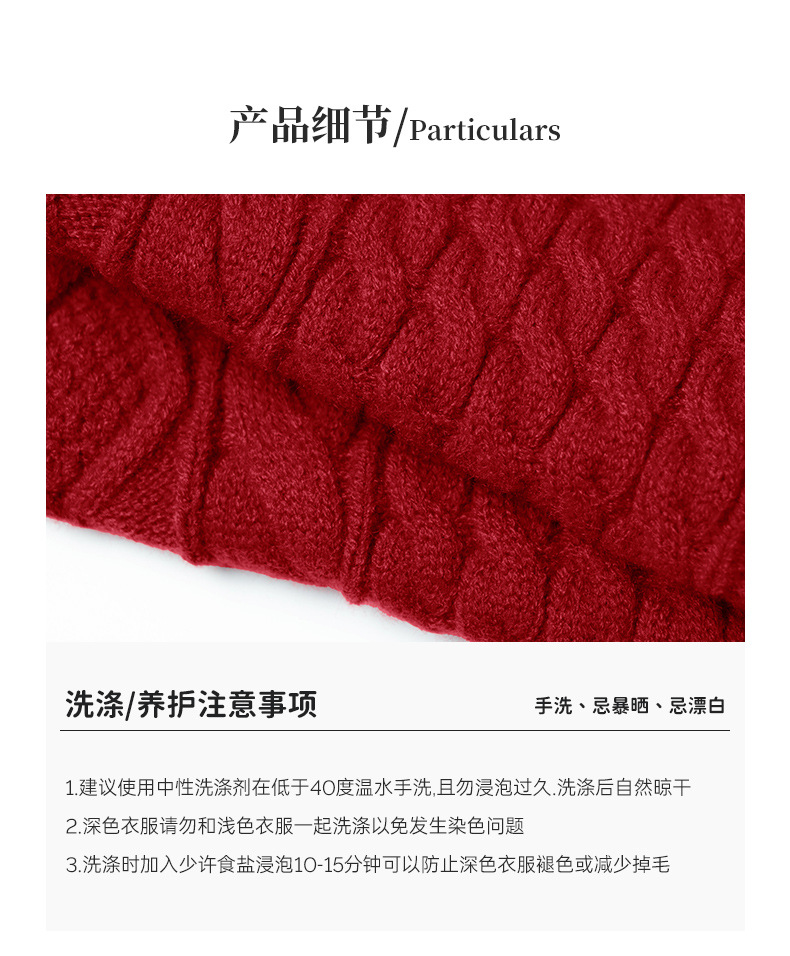 产品细节/Particulars

洗涤/养护注意事项

手洗、忌暴晒、忌漂白

1.建议使用中性洗涤剂在低于40度温水手洗,且勿浸泡过久.洗涤后自然晾干

2.深色衣服请勿和浅色衣服一起洗涤以免发生染色问题

3.洗涤时加入少许食盐浸泡10-15分钟可以防止深色衣服褪色或减少掉毛